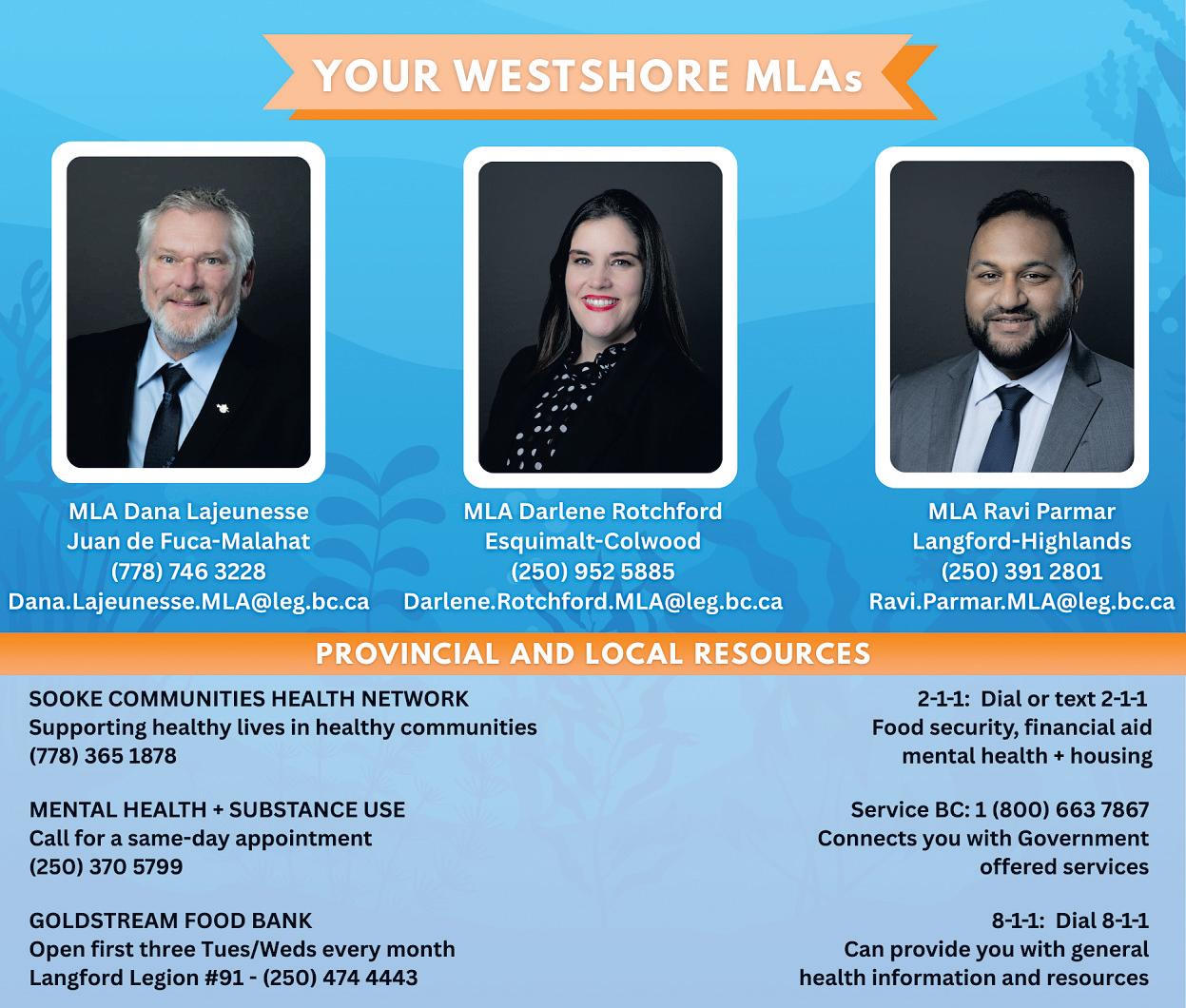 YOUR WESTSHORE MLAs

MLA Dana Lajeunesse
Juan de Fuca-Malahat
(778) 746 3228
Dana.Lajeunesse.MLA@leg.bc.ca

MLA Darlene Rotchford
Esquimalt-Colwood
(250) 952 5885
Darlene.Rotchford.MLA@leg.bc.ca

MLA Ravi Parmar
Langford-Highlands
(250) 391 2801
Ravi.Parmar.MLA@leg.bc.ca

PROVINCIAL AND LOCAL RESOURCES

SOOKE COMMUNITIES HEALTH NETWORK
Supporting healthy lives in healthy communities
(778) 365 1878

MENTAL HEALTH + SUBSTANCE USE
Call for a same-day appointment
(250) 370 5799

GOLDSTREAM FOOD BANK
Open first three Tues/Weds every month
Langford Legion #91 - (250) 474 4443

2-1-1: Dial or text 2-1-1
Food security, financial aid
mental health + housing

Service BC: 1 (800) 663 7867
Connects you with Government
offered services

8-1-1: Dial 8-1-1
Can provide you with general
health information and resources